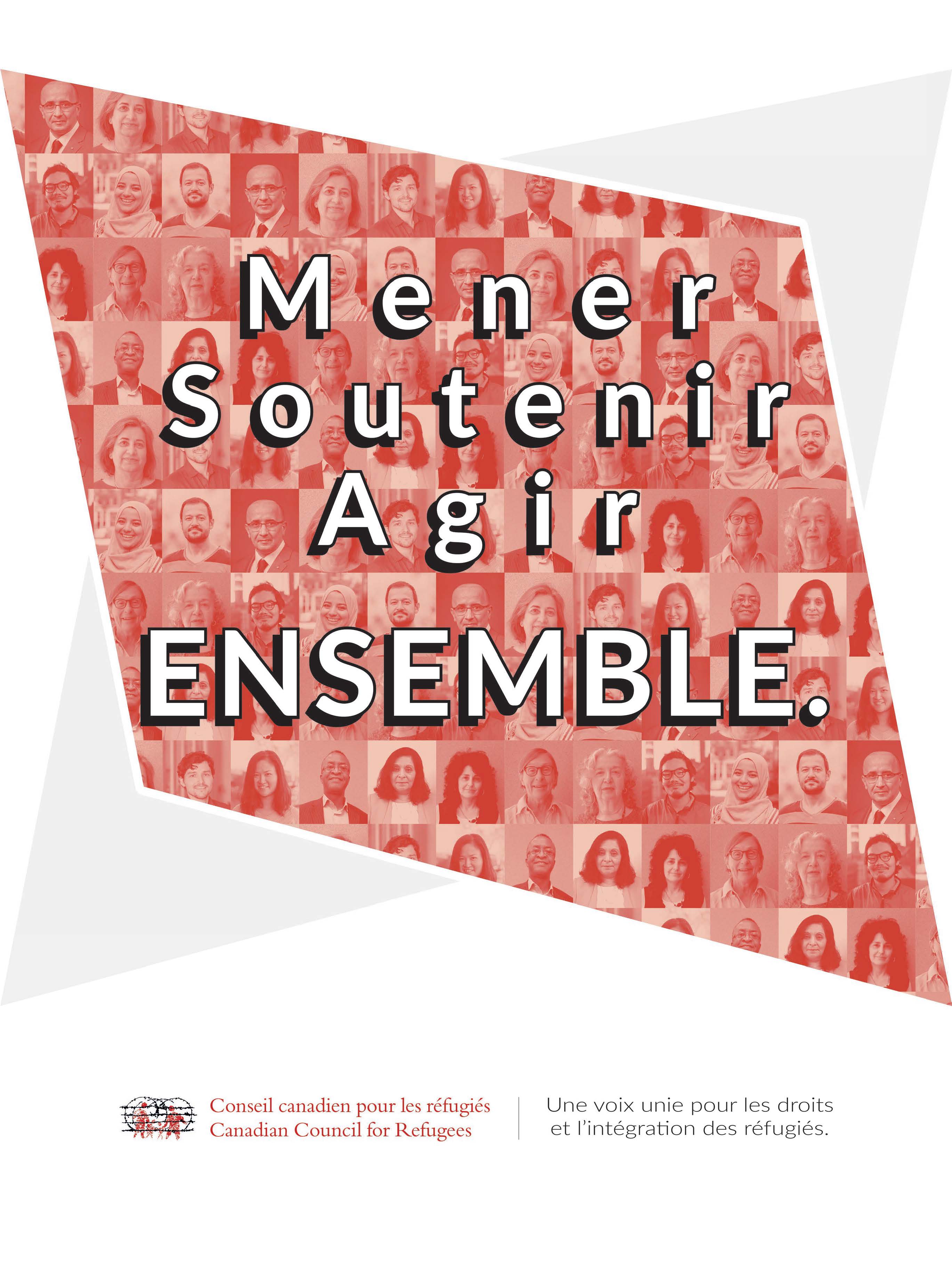 Mener
Soutenir
Agir
ENSEMBLE.

Conseil canadien pour les réfugiés
Canadian Council for Refugees

Une voix unie pour les droits et l'intégration des réfugiés.